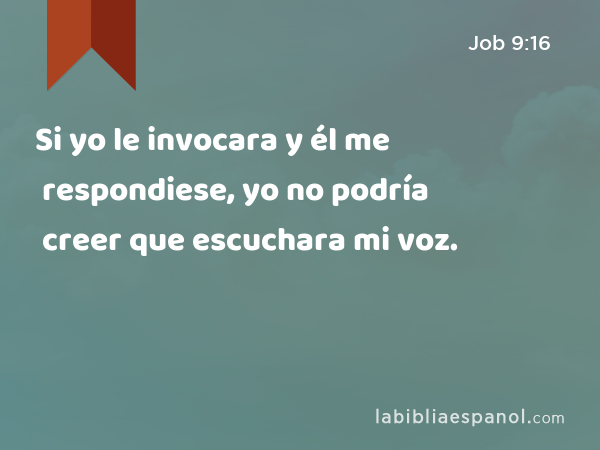 Job 9:16

Si yo le invocara y él me respondiese, yo no podría creer que escuchara mi voz.

labibliaespanol.com